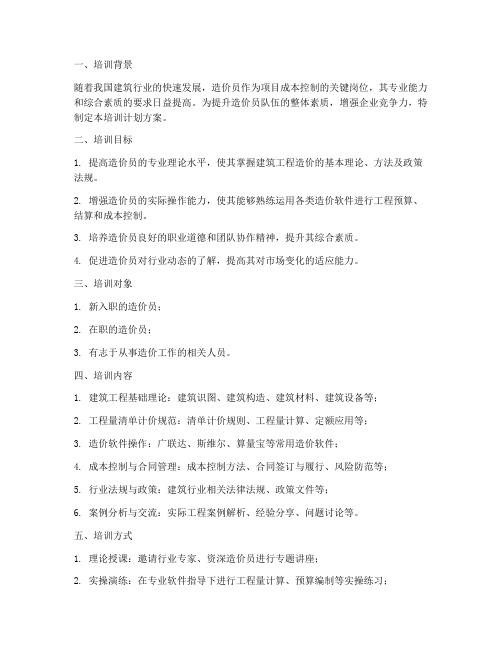 一、培训背景

随着我国建筑行业的快速发展，造价员作为项目成本控制的关键岗位，其专业能力和综合素质的要求日益提高。为提升造价员队伍的整体素质，增强企业竞争力，特制定本培训计划方案。

二、培训目标

1. 提高造价员的专业理论水平，使其掌握建筑工程造价的基本理论、方法及政策法规。

2. 增强造价员的实际操作能力，使其能够熟练运用各类造价软件进行工程预算、结算和成本控制。

3. 培养造价员良好的职业道德和团队协作精神，提升其综合素质。

4. 促进造价员对行业动态的了解，提高其对市场变化的适应能力。

三、培训对象

1. 新入职的造价员；

2. 在职的造价员；

3. 有志于从事造价工作的相关人员。

四、培训内容

1. 建筑工程基础理论：建筑识图、建筑构造、建筑材料、建筑设备等；

2. 工程量清单计价规范：清单计价规则、工程量计算、定额应用等；

3. 造价软件操作：广联达、斯维尔、算量宝等常用造价软件；

4. 成本控制与合同管理：成本控制方法、合同签订与履行、风险防范等；

5. 行业法规与政策：建筑行业相关法律法规、政策文件等；

6. 案例分析与交流：实际工程案例解析、经验分享、问题讨论等。

五、培训方式

1. 理论授课：邀请行业专家、资深造价员进行专题讲座；

2. 实操演练：在专业软件指导下进行工程量计算、预算编制等实操练习；